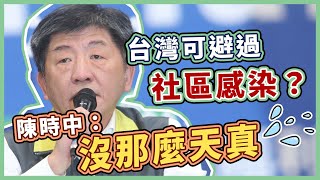 台灣可避過
社區感染？
陳時中：
沒那麼天真